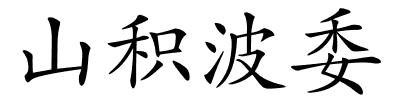 山积波委